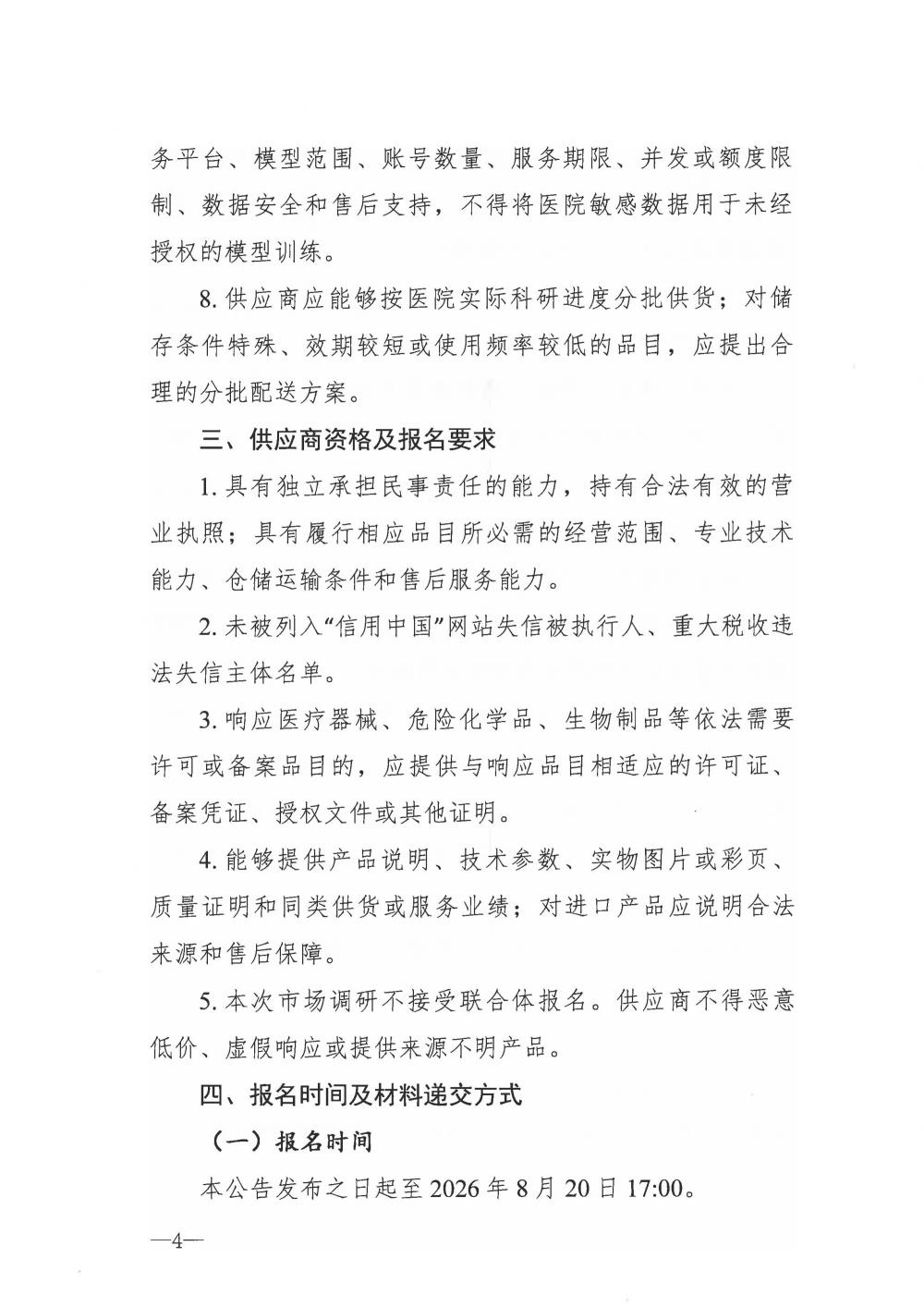 务平台、模型范围、账号数量、服务期限、并发或额度限制、数据安全和售后支持，不得将医院敏感数据用于未经授权的模型训练。

8. 供应商应能够按医院实际科研进度分批供货；对储存条件特殊、效期较短或使用频率较低的品目，应提出合理的分批配送方案。

三、供应商资格及报名要求

1. 具有独立承担民事责任的能力，持有合法有效的营业执照；具有履行相应品目所必需的经营范围、专业技术能力、仓储运输条件和售后服务能力。

2. 未被列入“信用中国”网站失信被执行人、重大税收违法失信主体名单。

3. 响应医疗器械、危险化学品、生物制品等依法需要许可或备案品目的，应提供与响应品目相适应的许可证、备案凭证、授权文件或其他证明。

4. 能够提供产品说明、技术参数、实物图片或彩页、质量证明和同类供货或服务业绩；对进口产品应说明合法来源和售后保障。

5. 本次市场调研不接受联合体报名。供应商不得恶意低价、虚假响应或提供来源不明产品。

四、报名时间及材料递交方式

（一）报名时间

本公告发布之日起至 2026 年 8 月 20 日 17:00。

—4—